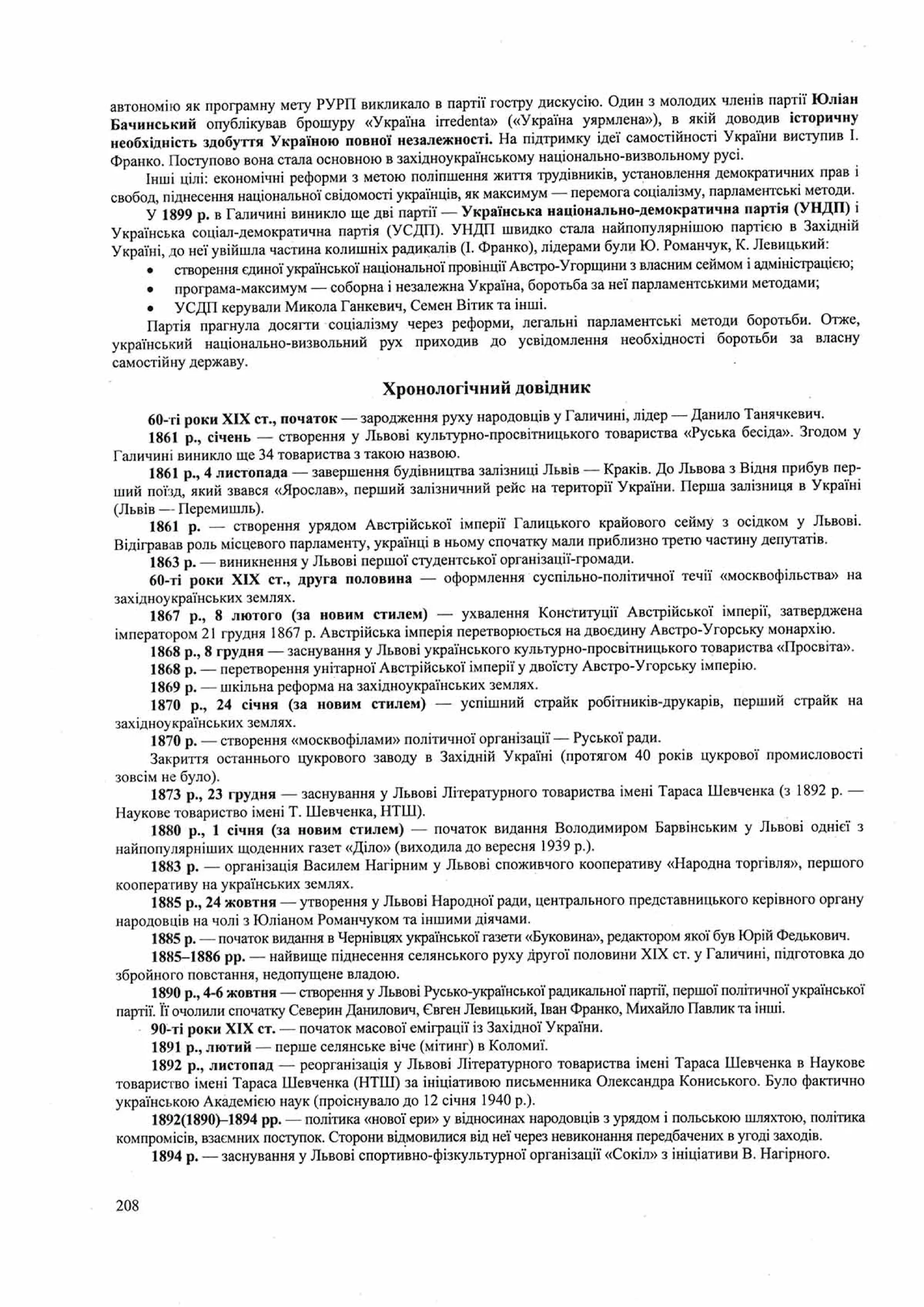 автономію як програмну мету РУРП викликало в партії гостру дискусію. Один з молодих членів партії Юліан Бачинський опублікував брошуру «Україна irredenta» («Україна уярмлена»), в якій доводив історичну необхідність здобуття Україною повної незалежності. На підтримку ідеї самостійності України виступив І. Франко. Поступово вона стала основною в західноукраїнському національно-визвольному русі.

Інші цілі: економічні реформи з метою поліпшення життя трудівників, установлення демократичних прав і свобод, піднесення національної свідомості українців, як максимум — перемога соціалізму, парламентські методи.

У 1899 р. в Галичині виникло ще дві партії — Українська національно-демократична партія (УНДП) і Українська соціал-демократична партія (УСДП). УНДП швидко стала найпопулярнішою партією в Західній Україні, до неї увійшла частина колишніх радикалів (І. Франко), лідерами були Ю. Романчук, К. Левицький:
• створення єдиної української національної провінції Австро-Угорщини з власним сеймом і адміністрацією;
• програма-максимум — соборна і незалежна Україна, боротьба за неї парламентськими методами;
• УСДП керували Микола Ганкевич, Семен Вітик та інші.

Партія прагнула досягти соціалізму через реформи, легальні парламентські методи боротьби. Отже, український національно-визвольний рух приходив до усвідомлення необхідності боротьби за власну самостійну державу.

Хронологічний довідник

60-ті роки XIX ст., початок — зародження руху народовців у Галичині, лідер — Данило Танячкевич.

1861 р., січень — створення у Львові культурно-просвітницького товариства «Руська бесіда». Згодом у Галичині виникло ще 34 товариства з такою назвою.

1861 р., 4 листопада — завершення будівництва залізниці Львів — Краків. До Львова з Відня прибув перший поїзд, який звався «Ярослав», перший залізничний рейс на території України. Перша залізниця в Україні (Львів — Перемишль).

1861 р. — створення урядом Австрійської імперії Галицького крайового сейму з осідком у Львові. Відігравав роль місцевого парламенту, українці в ньому спочатку мали приблизно третю частину депутатів.

1863 р. — виникнення у Львові першої студентської організації-громади.

60-ті роки XIX ст., друга половина — оформлення суспільно-політичної течії «москвофільства» на західноукраїнських землях.

1867 р., 8 лютого (за новим стилем) — ухвалення Конституції Австрійської імперії, затверджена імператором 21 грудня 1867 р. Австрійська імперія перетворюється на двоєдину Австро-Угорську монархію.

1868 р., 8 грудня — заснування у Львові українського культурно-просвітницького товариства «Просвіта».

1868 р. — перетворення унітарної Австрійської імперії у двоїсту Австро-Угорську імперію.

1869 р. — шкільна реформа на західноукраїнських землях.

1870 р., 24 січня (за новим стилем) — успішний страйк робітників-друкарів, перший страйк на західноукраїнських землях.

1870 р. — створення «москвофілами» політичної організації — Руської ради.

Закриття останнього цукрового заводу в Західній Україні (протягом 40 років цукрової промисловості зовсім не було).

1873 р., 23 грудня — заснування у Львові Літературного товариства імені Тараса Шевченка (з 1892 р. — Наукове товариство імені Т. Шевченка, НТШ).

1880 р., 1 січня (за новим стилем) — початок видання Володимиром Барвінським у Львові однієї з найпопулярніших щоденних газет «Діло» (виходила до вересня 1939 р.).

1883 р. — організація Василем Нагірним у Львові споживчого кооперативу «Народна торгівля», першого кооперативу на українських землях.

1885 р., 24 жовтня — утворення у Львові Народної ради, центрального представницького керівного органу народовців на чолі з Юліаном Романчуком та іншими діячами.

1885 р. — початок видання в Чернівцях української газети «Буковина», редактором якої був Юрій Федькович.

1885–1886 рр. — найвище піднесення селянського руху другої половини XIX ст. у Галичині, підготовка до збройного повстання, недопущене владою.

1890 р., 4-6 жовтня — створення у Львові Русько-української радикальної партії, першої політичної української партії. Її очолили спочатку Северин Данилович, Євген Левицький, Іван Франко, Михайло Павлик та інші.

90-ті роки XIX ст. — початок масової еміграції із Західної України.

1891 р., лютий — перше селянське віче (мітинг) в Коломиї.

1892 р., листопад — реорганізація у Львові Літературного товариства імені Тараса Шевченка в Наукове товариство імені Тараса Шевченка (НТШ) за ініціативою письменника Олександра Кониського. Було фактично українською Академією наук (проіснувало до 12 січня 1940 р.).

1892(1890)–1894 рр. — політика «нової ери» у відносинах народовців з урядом і польською шляхтою, політика компромісів, взаємних поступок. Сторони відмовилися від неї через невиконання передбачених в угоді заходів.

1894 р. — заснування у Львові спортивно-фізкультурної організації «Сокіл» з ініціативи В. Нагірного.

208